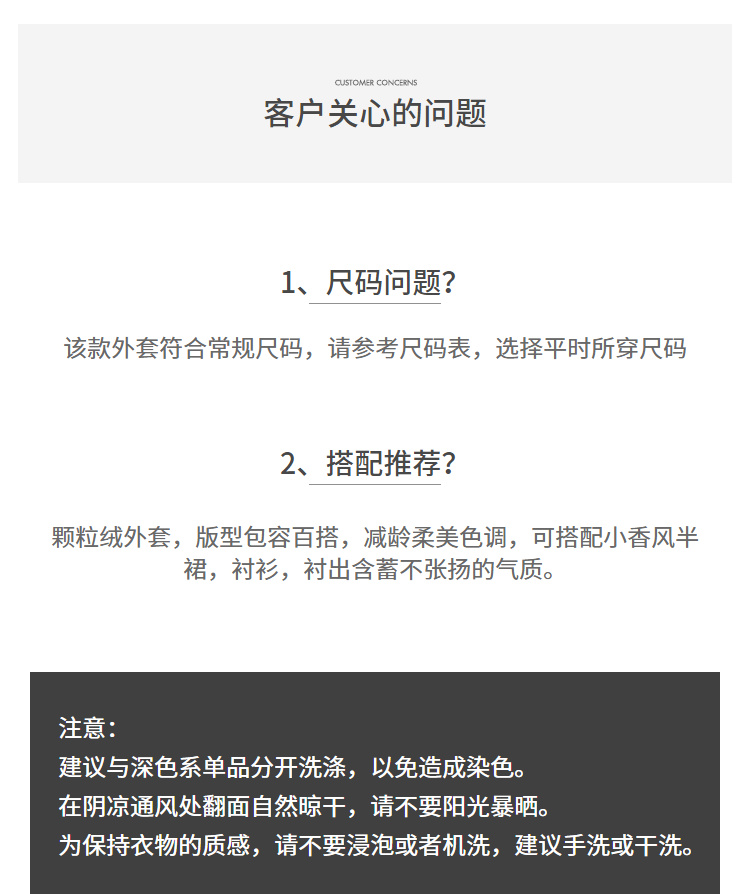 CUSTOMER CONCERNS
客户关心的问题

1、尺码问题?

该款外套符合常规尺码，请参考尺码表，选择平时所穿尺码

2、搭配推荐?

颗粒绒外套，版型包容百搭，减龄柔美色调，可搭配小香风半裙，衬衫，衬出含蓄不张扬的气质。

注意：
建议与深色系单品分开洗涤，以免造成染色。
在阴凉通风处翻面自然晾干，请不要阳光暴晒。
为保持衣物的质感，请不要浸泡或者机洗，建议手洗或干洗。